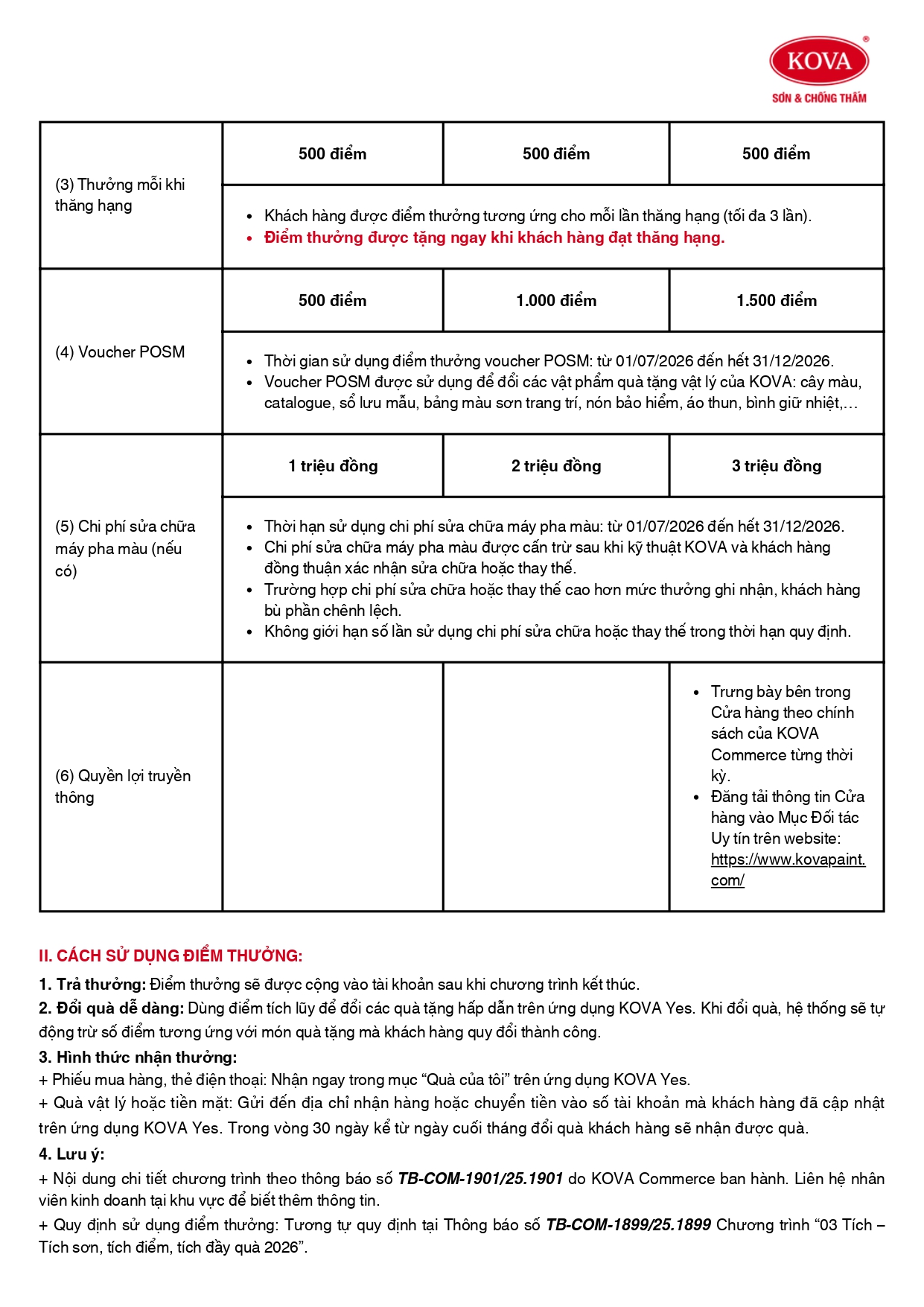 KOVA®
SƠN & CHỐNG THẤM

| (3) Thưởng mỗi khi thăng hạng | 500 điểm | 500 điểm | 500 điểm |
|---|---|---|---|
| | • Khách hàng được điểm thưởng tương ứng cho mỗi lần thăng hạng (tối đa 3 lần). • Điểm thưởng được tặng ngay khi khách hàng đạt thăng hạng. | | |
| (4) Voucher POSM | 500 điểm | 1.000 điểm | 1.500 điểm |
| | • Thời gian sử dụng điểm thưởng voucher POSM: từ 01/07/2026 đến hết 31/12/2026. • Voucher POSM được sử dụng để đổi các vật phẩm quà tặng vật lý của KOVA: cây màu, catalogue, sổ lưu mẫu, bảng màu sơn trang trí, nón bảo hiểm, áo thun, bình giữ nhiệt,… | | |
| (5) Chi phí sửa chữa máy pha màu (nếu có) | 1 triệu đồng | 2 triệu đồng | 3 triệu đồng |
| | • Thời hạn sử dụng chi phí sửa chữa máy pha màu: từ 01/07/2026 đến hết 31/12/2026. • Chi phí sửa chữa máy pha màu được cấn trừ sau khi kỹ thuật KOVA và khách hàng đồng thuận xác nhận sửa chữa hoặc thay thế. • Trường hợp chi phí sửa chữa hoặc thay thế cao hơn mức thưởng ghi nhận, khách hàng bù phần chênh lệch. • Không giới hạn số lần sử dụng chi phí sửa chữa hoặc thay thế trong thời hạn quy định. | | |
| (6) Quyền lợi truyền thông | | | • Trưng bày bên trong Cửa hàng theo chính sách của KOVA Commerce từng thời kỳ. • Đăng tải thông tin Cửa hàng vào Mục Đối tác Uy tín trên website: https://www.kovapaint.com/ |

II. CÁCH SỬ DỤNG ĐIỂM THƯỞNG:

1. Trả thưởng: Điểm thưởng sẽ được cộng vào tài khoản sau khi chương trình kết thúc.
2. Đổi quà dễ dàng: Dùng điểm tích lũy để đổi các quà tặng hấp dẫn trên ứng dụng KOVA Yes. Khi đổi quà, hệ thống sẽ tự động trừ số điểm tương ứng với món quà tặng mà khách hàng quy đổi thành công.
3. Hình thức nhận thưởng:
+ Phiếu mua hàng, thẻ điện thoại: Nhận ngay trong mục “Quà của tôi” trên ứng dụng KOVA Yes.
+ Quà vật lý hoặc tiền mặt: Gửi đến địa chỉ nhận hàng hoặc chuyển tiền vào số tài khoản mà khách hàng đã cập nhật trên ứng dụng KOVA Yes. Trong vòng 30 ngày kể từ ngày cuối tháng đổi quà khách hàng sẽ nhận được quà.
4. Lưu ý:
+ Nội dung chi tiết chương trình theo thông báo số TB-COM-1901/25.1901 do KOVA Commerce ban hành. Liên hệ nhân viên kinh doanh tại khu vực để biết thêm thông tin.
+ Quy định sử dụng điểm thưởng: Tương tự quy định tại Thông báo số TB-COM-1899/25.1899 Chương trình “03 Tích – Tích sơn, tích điểm, tích đầy quà 2026”.